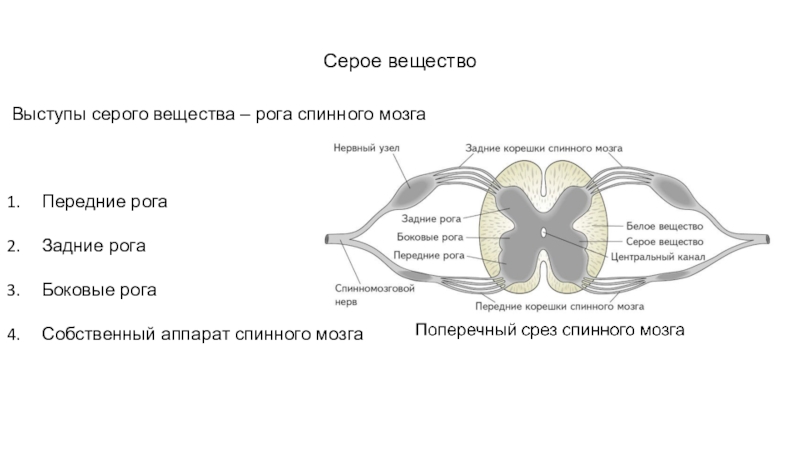 Серое вещество

Выступы серого вещества – рога спинного мозга

1. Передние рога

2. Задние рога

3. Боковые рога

4. Собственный аппарат спинного мозга

Нервный узел

Задние корешки спинного мозга

Задние рога

Боковые рога

Передние рога

Белое вещество

Серое вещество

Центральный канал

Спинномозговой нерв

Передние корешки спинного мозга

Поперечный срез спинного мозга